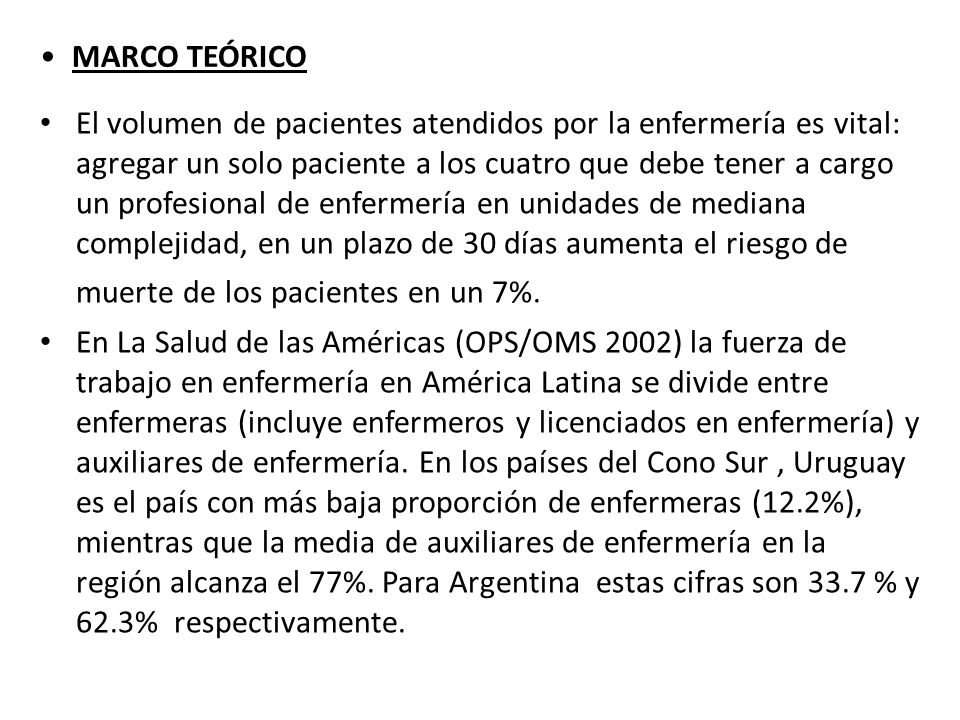 • MARCO TEÓRICO

• El volumen de pacientes atendidos por la enfermería es vital: agregar un solo paciente a los cuatro que debe tener a cargo un profesional de enfermería en unidades de mediana complejidad, en un plazo de 30 días aumenta el riesgo de muerte de los pacientes en un 7%.

• En La Salud de las Américas (OPS/OMS 2002) la fuerza de trabajo en enfermería en América Latina se divide entre enfermeras (incluye enfermeros y licenciados en enfermería) y auxiliares de enfermería. En los países del Cono Sur , Uruguay es el país con más baja proporción de enfermeras (12.2%), mientras que la media de auxiliares de enfermería en la región alcanza el 77%. Para Argentina estas cifras son 33.7 % y 62.3% respectivamente.